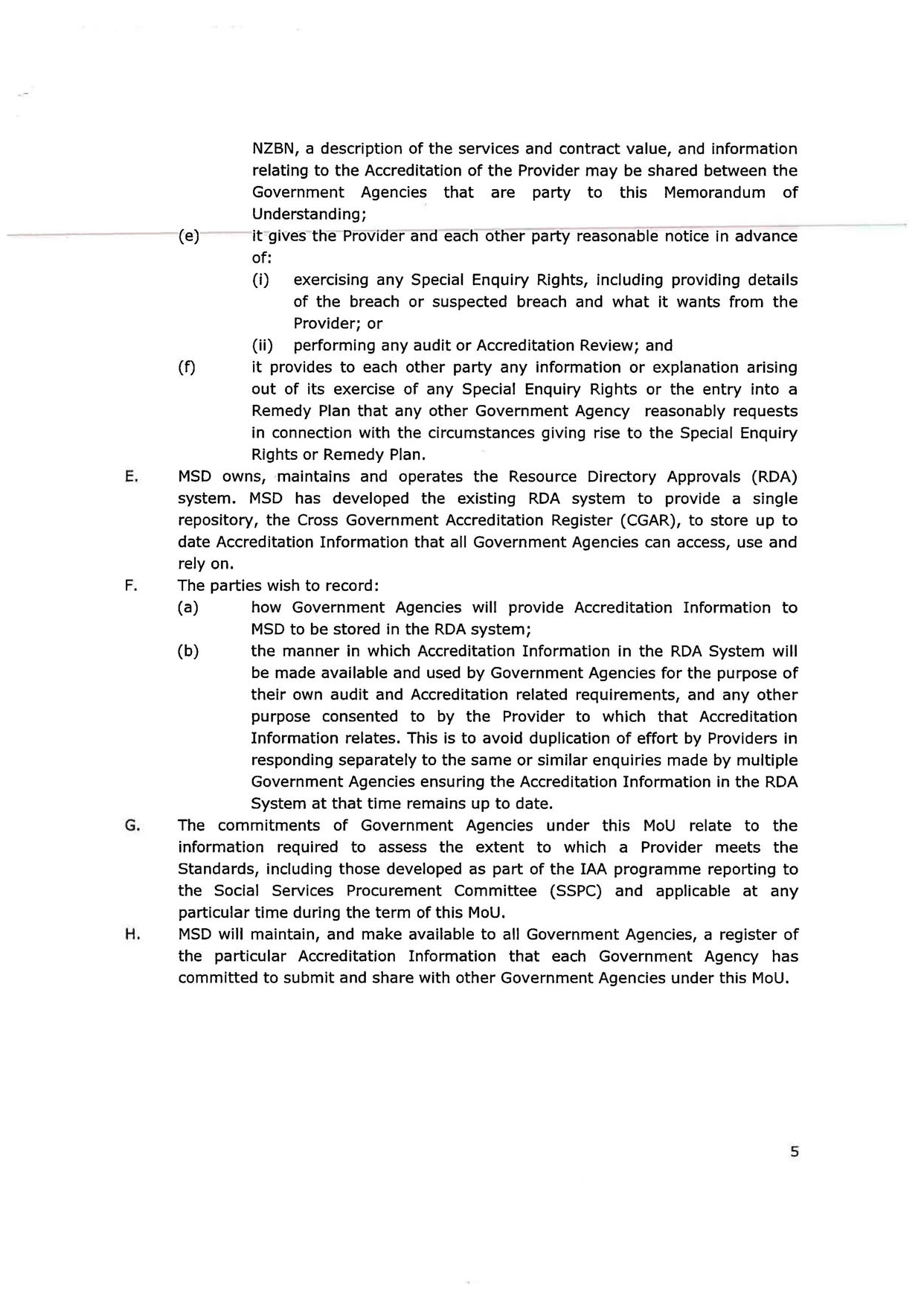 NZBN, a description of the services and contract value, and information relating to the Accreditation of the Provider may be shared between the Government Agencies that are party to this Memorandum of Understanding;

(e) it gives the Provider and each other party reasonable notice in advance of:

(i) exercising any Special Enquiry Rights, including providing details of the breach or suspected breach and what it wants from the Provider; or

(ii) performing any audit or Accreditation Review; and

(f) it provides to each other party any information or explanation arising out of its exercise of any Special Enquiry Rights or the entry into a Remedy Plan that any other Government Agency reasonably requests in connection with the circumstances giving rise to the Special Enquiry Rights or Remedy Plan.

E. MSD owns, maintains and operates the Resource Directory Approvals (RDA) system. MSD has developed the existing RDA system to provide a single repository, the Cross Government Accreditation Register (CGAR), to store up to date Accreditation Information that all Government Agencies can access, use and rely on.

F. The parties wish to record:

(a) how Government Agencies will provide Accreditation Information to MSD to be stored in the RDA system;

(b) the manner in which Accreditation Information in the RDA System will be made available and used by Government Agencies for the purpose of their own audit and Accreditation related requirements, and any other purpose consented to by the Provider to which that Accreditation Information relates. This is to avoid duplication of effort by Providers in responding separately to the same or similar enquiries made by multiple Government Agencies ensuring the Accreditation Information in the RDA System at that time remains up to date.

G. The commitments of Government Agencies under this MoU relate to the information required to assess the extent to which a Provider meets the Standards, including those developed as part of the IAA programme reporting to the Social Services Procurement Committee (SSPC) and applicable at any particular time during the term of this MoU.

H. MSD will maintain, and make available to all Government Agencies, a register of the particular Accreditation Information that each Government Agency has committed to submit and share with other Government Agencies under this MoU.

5